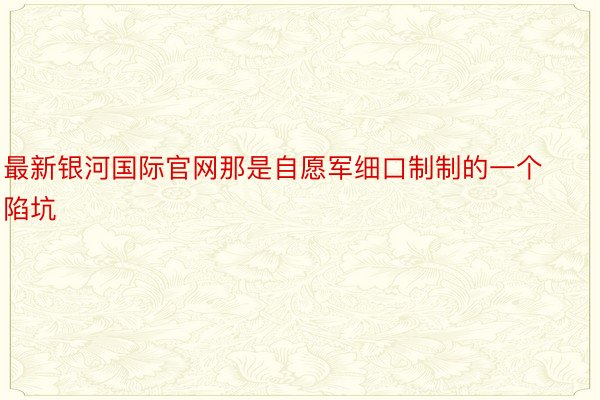 最新银河国际官网那是自愿军细口制制的一个陷坑